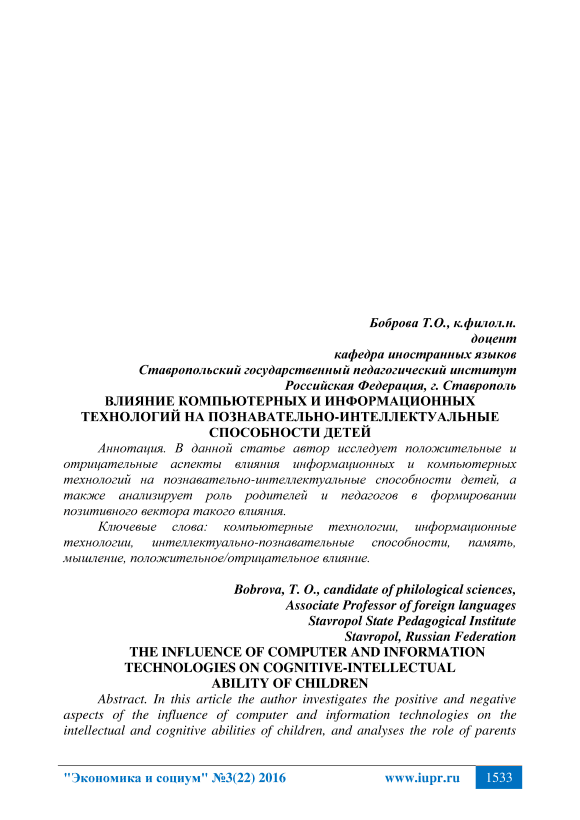 Боброва Т.О., к.филол.н.
доцент
кафедра иностранных языков
Ставропольский государственный педагогический институт
Российская Федерация, г. Ставрополь

ВЛИЯНИЕ КОМПЬЮТЕРНЫХ И ИНФОРМАЦИОННЫХ ТЕХНОЛОГИЙ НА ПОЗНАВАТЕЛЬНО-ИНТЕЛЛЕКТУАЛЬНЫЕ СПОСОБНОСТИ ДЕТЕЙ

Аннотация. В данной статье автор исследует положительные и отрицательные аспекты влияния информационных и компьютерных технологий на познавательно-интеллектуальные способности детей, а также анализирует роль родителей и педагогов в формировании позитивного вектора такого влияния.

Ключевые слова: компьютерные технологии, информационные технологии, интеллектуально-познавательные способности, память, мышление, положительное/отрицательное влияние.

Bobrova, T. O., candidate of philological sciences,
Associate Professor of foreign languages
Stavropol State Pedagogical Institute
Stavropol, Russian Federation

THE INFLUENCE OF COMPUTER AND INFORMATION TECHNOLOGIES ON COGNITIVE-INTELLECTUAL ABILITY OF CHILDREN

Abstract. In this article the author investigates the positive and negative aspects of the influence of computer and information technologies on the intellectual and cognitive abilities of children, and analyses the role of parents

"Экономика и социум" №3(22) 2016 www.iupr.ru 1533